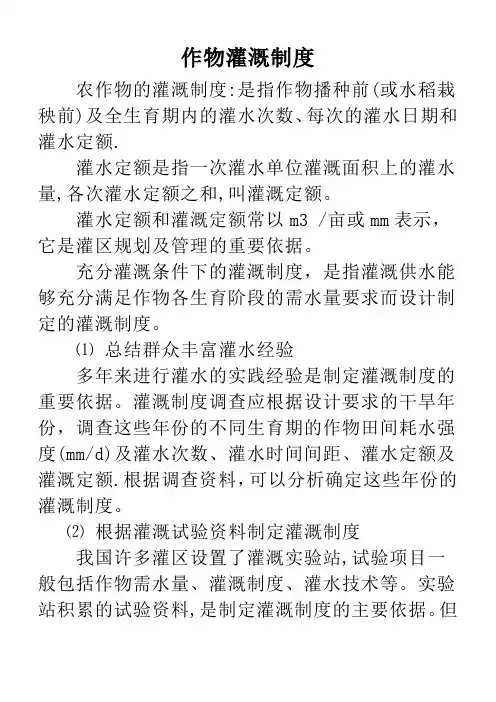 作物灌溉制度

农作物的灌溉制度:是指作物播种前(或水稻栽秧前)及全生育期内的灌水次数、每次的灌水日期和灌水定额.

灌水定额是指一次灌水单位灌溉面积上的灌水量,各次灌水定额之和,叫灌溉定额。

灌水定额和灌溉定额常以 m3 /亩或 mm 表示，它是灌区规划及管理的重要依据。

充分灌溉条件下的灌溉制度，是指灌溉供水能够充分满足作物各生育阶段的需水量要求而设计制定的灌溉制度。

⑴ 总结群众丰富灌水经验

多年来进行灌水的实践经验是制定灌溉制度的重要依据。灌溉制度调查应根据设计要求的干旱年份，调查这些年份的不同生育期的作物田间耗水强度(mm/d)及灌水次数、灌水时间间距、灌水定额及灌溉定额.根据调查资料，可以分析确定这些年份的灌溉制度。

⑵ 根据灌溉试验资料制定灌溉制度

我国许多灌区设置了灌溉实验站,试验项目一般包括作物需水量、灌溉制度、灌水技术等。实验站积累的试验资料,是制定灌溉制度的主要依据。但